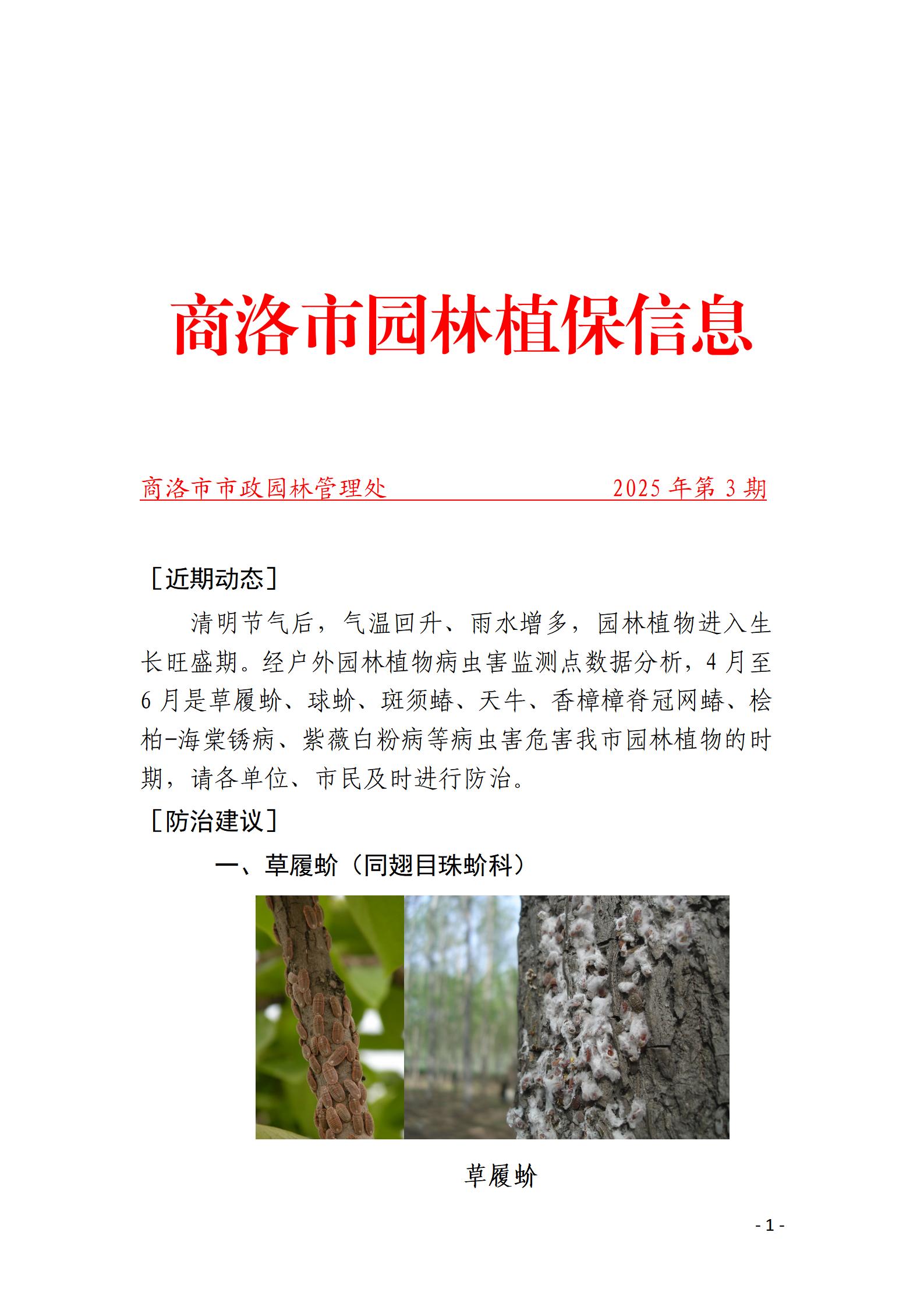 商洛市园林植保信息

商洛市市政园林管理处 2025 年第 3 期

［近期动态］

清明节气后，气温回升、雨水增多，园林植物进入生长旺盛期。经户外园林植物病虫害监测点数据分析，4 月至 6 月是草履蚧、球蚧、斑须蝽、天牛、香樟樟脊冠网蝽、桧柏-海棠锈病、紫薇白粉病等病虫害危害我市园林植物的时期，请各单位、市民及时进行防治。

［防治建议］

一、草履蚧（同翅目珠蚧科）

草履蚧

- 1 -